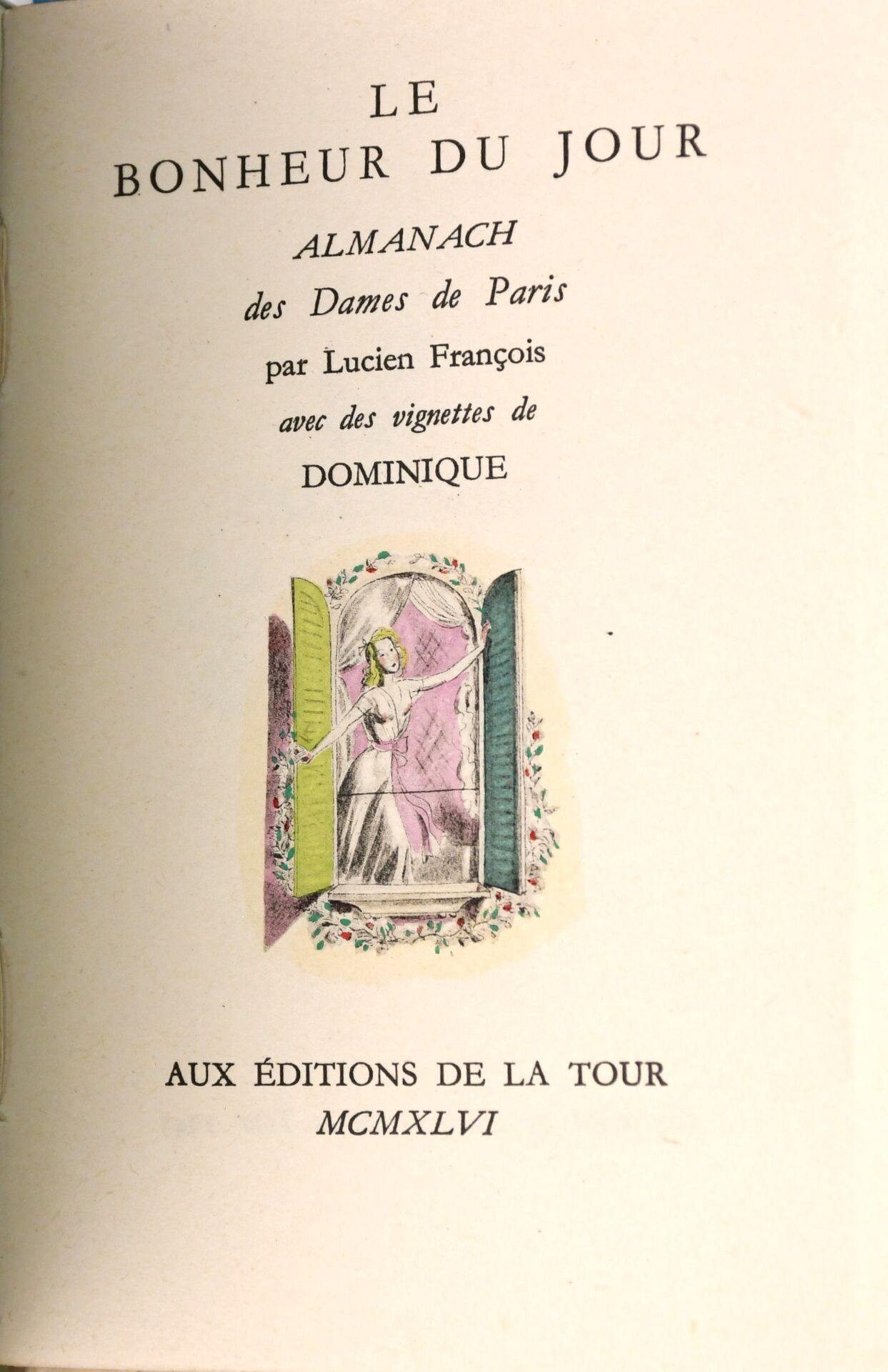 LE
BONHEUR DU JOUR

ALMANACH
des Dames de Paris
par Lucien François
avec des vignettes de
DOMINIQUE

AUX ÉDITIONS DE LA TOUR
MCMXLVI